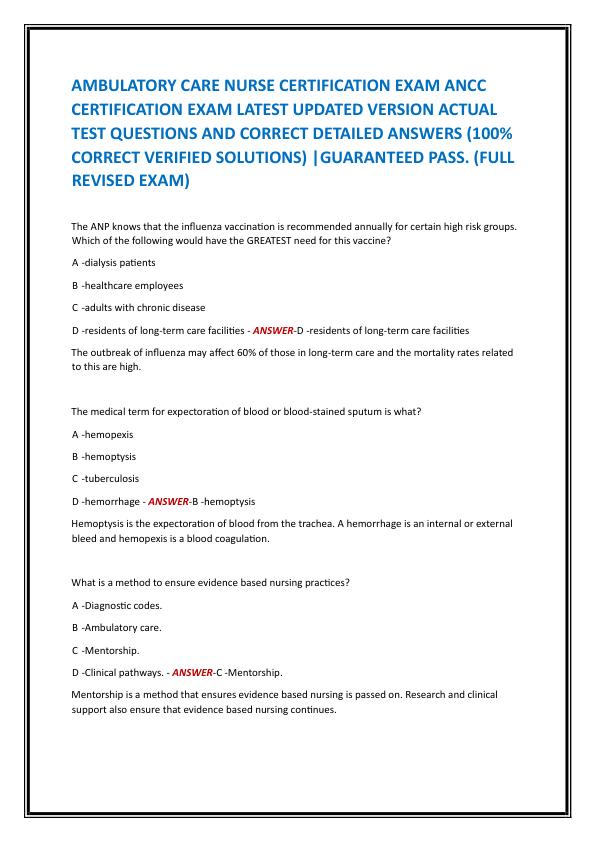 AMBULATORY CARE NURSE CERTIFICATION EXAM ANCC CERTIFICATION EXAM LATEST UPDATED VERSION ACTUAL TEST QUESTIONS AND CORRECT DETAILED ANSWERS (100% CORRECT VERIFIED SOLUTIONS) |GUARANTEED PASS. (FULL REVISED EXAM)

The ANP knows that the influenza vaccination is recommended annually for certain high risk groups. Which of the following would have the GREATEST need for this vaccine?

A -dialysis patients

B -healthcare employees

C -adults with chronic disease

D -residents of long-term care facilities - ANSWER-D -residents of long-term care facilities

The outbreak of influenza may affect 60% of those in long-term care and the mortality rates related to this are high.

The medical term for expectoration of blood or blood-stained sputum is what?

A -hemopexis

B -hemoptysis

C -tuberculosis

D -hemorrhage - ANSWER-B -hemoptysis

Hemoptysis is the expectoration of blood from the trachea. A hemorrhage is an internal or external bleed and hemopexis is a blood coagulation.

What is a method to ensure evidence based nursing practices?

A -Diagnostic codes.

B -Ambulatory care.

C -Mentorship.

D -Clinical pathways. - ANSWER-C -Mentorship.

Mentorship is a method that ensures evidence based nursing is passed on. Research and clinical support also ensure that evidence based nursing continues.